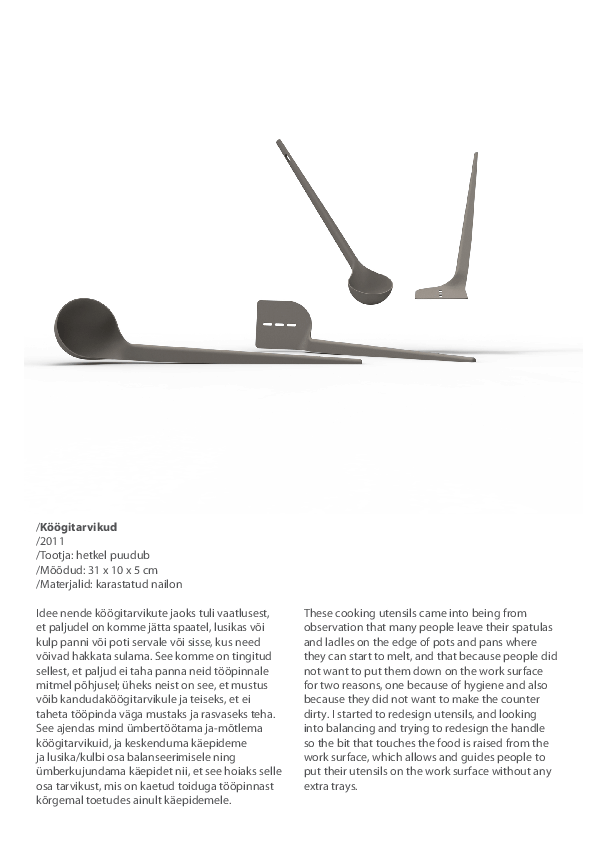 /Köögitarvikud
/2011
/Tootja: hetkel puudub
/Mõõdud: 31 x 10 x 5 cm
/Materjalid: karastatud nailon

Idee nende köögitarvikute jaoks tuli vaatlusest, et paljudel on komme jätta spaatel, lusikas või kulp panni või poti servale või sisse, kus need võivad hakkata sulama. See komme on tingitud sellest, et paljud ei taha panna neid tööpinnale mitmel põhjusel; üheks neist on see, et mustus võib kandudaköögitarvikule ja teiseks, et ei taheta tööpinda väga mustaks ja rasvaseks teha. See ajendas mind ümbertöötama ja-mõtlema köögitarvikuid, ja keskenduma käepideme ja lusika/kulbi osa balanseerimisele ning ümberkujundama käepidet nii, et see hoiaks selle osa tarvikust, mis on kaetud toiduga tööpinnast kõrgemal toetudes ainult käepidemele.

These cooking utensils came into being from observation that many people leave their spatulas and ladles on the edge of pots and pans where they can start to melt, and that because people did not want to put them down on the work surface for two reasons, one because of hygiene and also because they did not want to make the counter dirty. I started to redesign utensils, and looking into balancing and trying to redesign the handle so the bit that touches the food is raised from the work surface, which allows and guides people to put their utensils on the work surface without any extra trays.